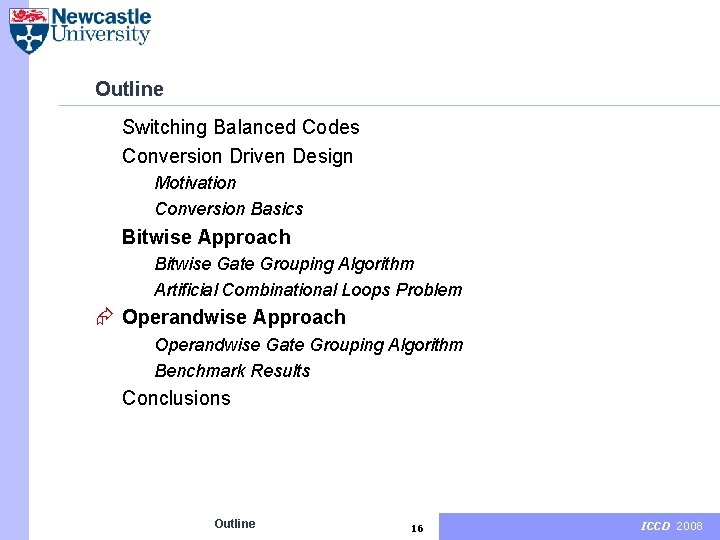 Newcastle University

Outline

Switching Balanced Codes

Conversion Driven Design

Motivation

Conversion Basics

Bitwise Approach

Bitwise Gate Grouping Algorithm

Artificial Combinational Loops Problem

Operandwise Approach

Operandwise Gate Grouping Algorithm

Benchmark Results

Conclusions

Outline

16

ICCD 2008